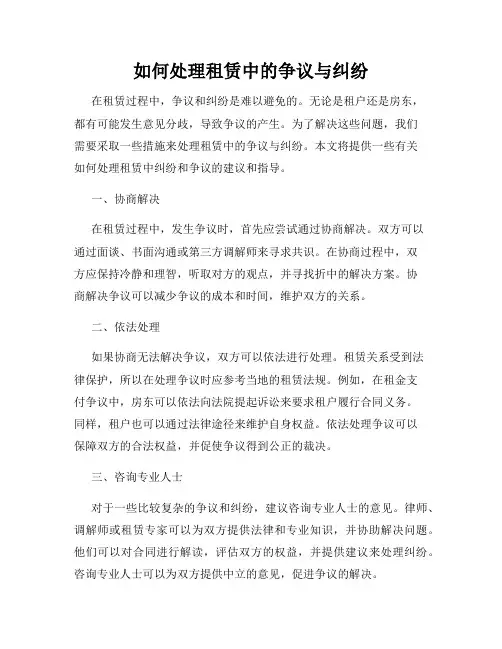 如何处理租赁中的争议与纠纷

在租赁过程中，争议和纠纷是难以避免的。无论是租户还是房东，都有可能发生意见分歧，导致争议的产生。为了解决这些问题，我们需要采取一些措施来处理租赁中的争议与纠纷。本文将提供一些有关如何处理租赁中纠纷和争议的建议和指导。

一、协商解决

在租赁过程中，发生争议时，首先应尝试通过协商解决。双方可以通过面谈、书面沟通或第三方调解师来寻求共识。在协商过程中，双方应保持冷静和理智，听取对方的观点，并寻找折中的解决方案。协商解决争议可以减少争议的成本和时间，维护双方的关系。

二、依法处理

如果协商无法解决争议，双方可以依法进行处理。租赁关系受到法律保护，所以在处理争议时应参考当地的租赁法规。例如，在租金支付争议中，房东可以依法向法院提起诉讼来要求租户履行合同义务。同样，租户也可以通过法律途径来维护自身权益。依法处理争议可以保障双方的合法权益，并促使争议得到公正的裁决。

三、咨询专业人士

对于一些比较复杂的争议和纠纷，建议咨询专业人士的意见。律师、调解师或租赁专家可以为双方提供法律和专业知识，并协助解决问题。他们可以对合同进行解读，评估双方的权益，并提供建议来处理纠纷。咨询专业人士可以为双方提供中立的意见，促进争议的解决。